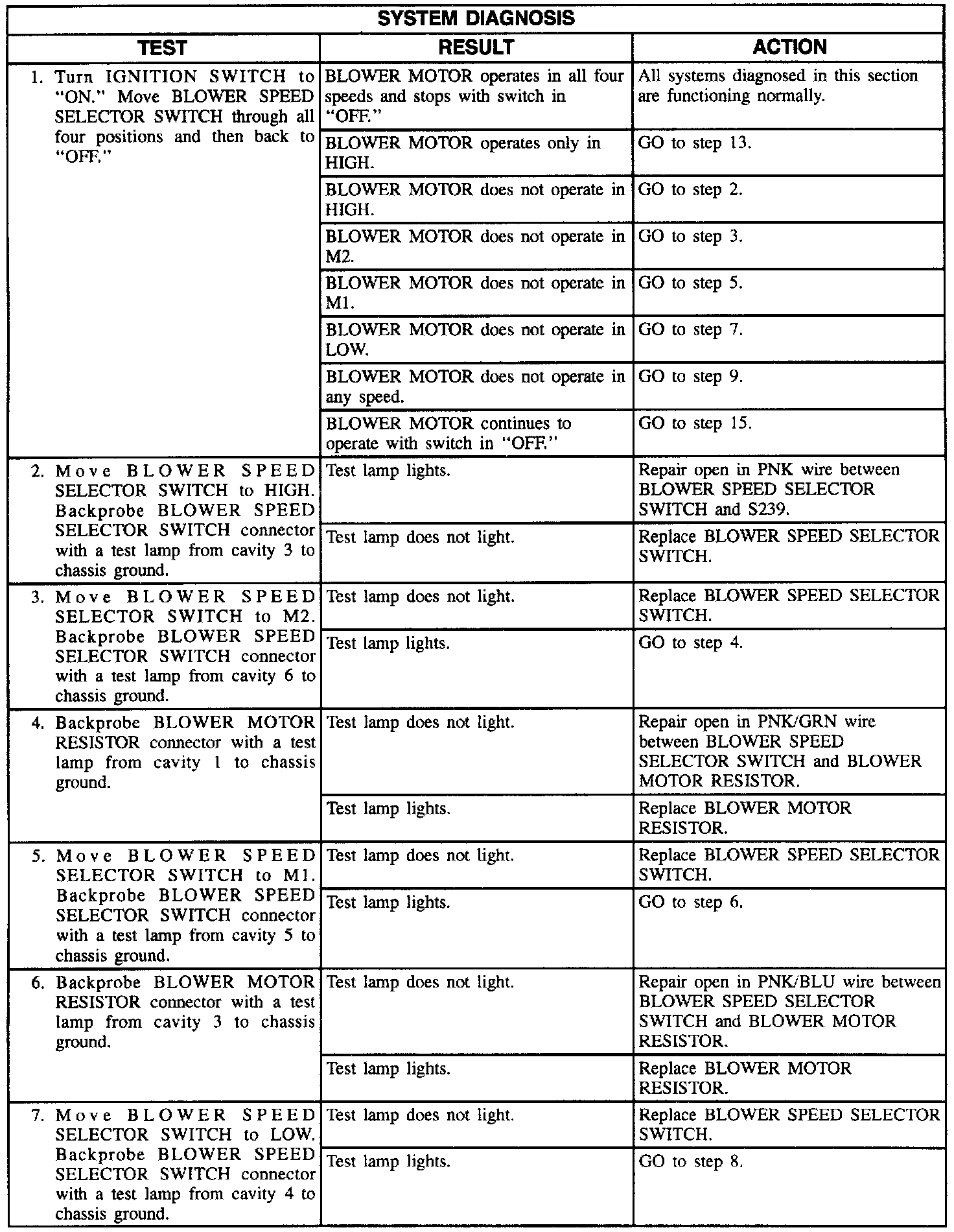 SYSTEM DIAGNOSIS

| TEST | RESULT | ACTION |
|---|---|---|
| 1. Turn IGNITION SWITCH to "ON." Move BLOWER SPEED SELECTOR SWITCH through all four positions and then back to "OFF." | BLOWER MOTOR operates in all four speeds and stops with switch in "OFF." | All systems diagnosed in this section are functioning normally. |
| | BLOWER MOTOR operates only in HIGH. | GO to step 13. |
| | BLOWER MOTOR does not operate in HIGH. | GO to step 2. |
| | BLOWER MOTOR does not operate in M2. | GO to step 3. |
| | BLOWER MOTOR does not operate in M1. | GO to step 5. |
| | BLOWER MOTOR does not operate in LOW. | GO to step 7. |
| | BLOWER MOTOR does not operate in any speed. | GO to step 9. |
| | BLOWER MOTOR continues to operate with switch in "OFF." | GO to step 15. |
| 2. Move BLOWER SPEED SELECTOR SWITCH to HIGH. Backprobe BLOWER SPEED SELECTOR SWITCH connector with a test lamp from cavity 3 to chassis ground. | Test lamp lights. | Repair open in PNK wire between BLOWER SPEED SELECTOR SWITCH and S239. |
| | Test lamp does not light. | Replace BLOWER SPEED SELECTOR SWITCH. |
| 3. Move BLOWER SPEED SELECTOR SWITCH to M2. Backprobe BLOWER SPEED SELECTOR SWITCH connector with a test lamp from cavity 6 to chassis ground. | Test lamp does not light. | Replace BLOWER SPEED SELECTOR SWITCH. |
| | Test lamp lights. | GO to step 4. |
| 4. Backprobe BLOWER MOTOR RESISTOR connector with a test lamp from cavity 1 to chassis ground. | Test lamp does not light. | Repair open in PNK/GRN wire between BLOWER SPEED SELECTOR SWITCH and BLOWER MOTOR RESISTOR. |
| | Test lamp lights. | Replace BLOWER MOTOR RESISTOR. |
| 5. Move BLOWER SPEED SELECTOR SWITCH to M1. Backprobe BLOWER SPEED SELECTOR SWITCH connector with a test lamp from cavity 5 to chassis ground. | Test lamp does not light. | Replace BLOWER SPEED SELECTOR SWITCH. |
| | Test lamp lights. | GO to step 6. |
| 6. Backprobe BLOWER MOTOR RESISTOR connector with a test lamp from cavity 3 to chassis ground. | Test lamp does not light. | Repair open in PNK/BLU wire between BLOWER SPEED SELECTOR SWITCH and BLOWER MOTOR RESISTOR. |
| | Test lamp lights. | Replace BLOWER MOTOR RESISTOR. |
| 7. Move BLOWER SPEED SELECTOR SWITCH to LOW. Backprobe BLOWER SPEED SELECTOR SWITCH connector with a test lamp from cavity 4 to chassis ground. | Test lamp does not light. | Replace BLOWER SPEED SELECTOR SWITCH. |
| | Test lamp lights. | GO to step 8. |